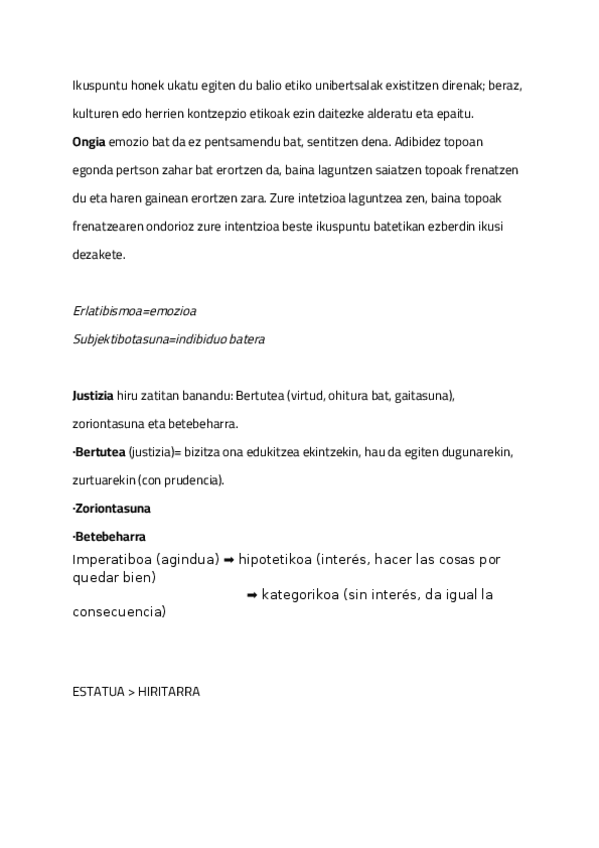 Ikuspuntu honek ukatu egiten du balio etiko unibertsalak existitzen direnak; beraz, kulturen edo herrien kontzepzio etikoak ezin daitezke alderatu eta epaitu.

Ongia emozio bat da ez pentsamendu bat, sentitzen dena. Adibidez topoan egonda pertson zahar bat erortzen da, baina laguntzen saiatzen topoak frenatzen du eta haren gainean erortzen zara. Zure intetzioa laguntzea zen, baina topoak frenatzearen ondorioz zure intentzioa beste ikuspuntu batetikan ezberdin ikusi dezakete.

Erlatibismoa=emozioa

Subjektibotasuna=indibiduo batera

Justizia hiru zatitan banandu: Bertutea (virtud, ohitura bat, gaitasuna), zoriontasuna eta betebeharra.

·Bertutea (justizia)= bizitza ona edukitzea ekintzekin, hau da egiten dugunarekin, zurtuarekin (con prudencia).

·Zoriontasuna

·Betebeharra

Imperatiboa (agindua) ➡ hipotetikoa (interés, hacer las cosas por quedar bien)

➡ kategorikoa (sin interés, da igual la consecuencia)

ESTATUA > HIRITARRA